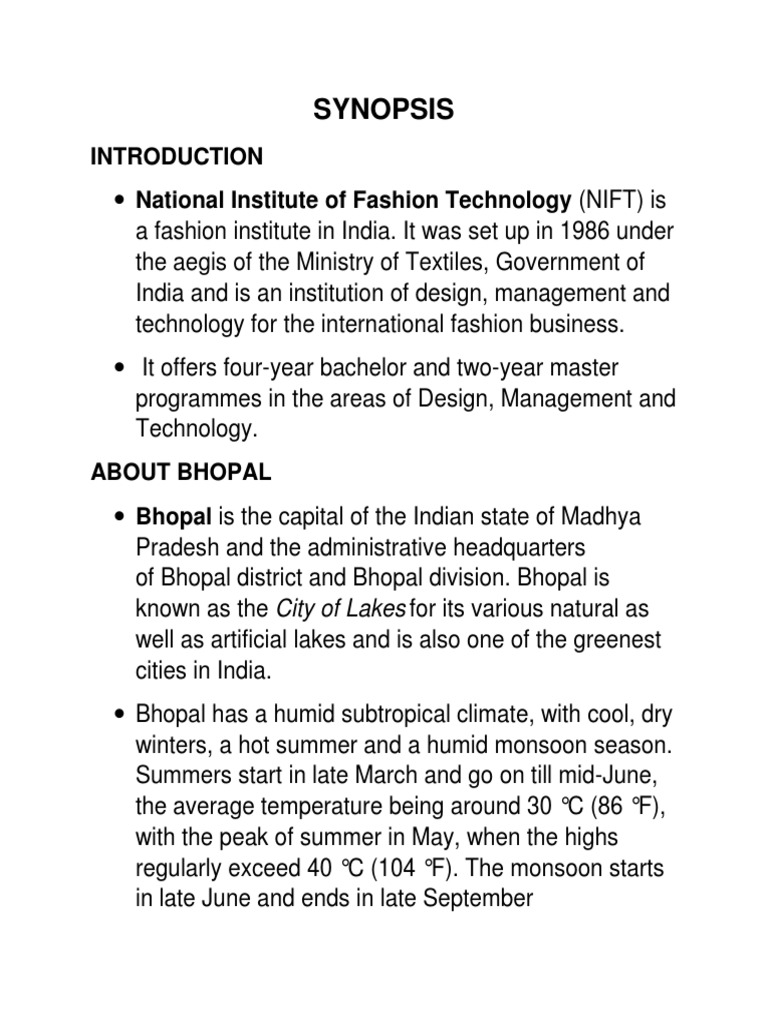 SYNOPSIS

INTRODUCTION

• National Institute of Fashion Technology (NIFT) is a fashion institute in India. It was set up in 1986 under the aegis of the Ministry of Textiles, Government of India and is an institution of design, management and technology for the international fashion business.

• It offers four-year bachelor and two-year master programmes in the areas of Design, Management and Technology.

ABOUT BHOPAL

• Bhopal is the capital of the Indian state of Madhya Pradesh and the administrative headquarters of Bhopal district and Bhopal division. Bhopal is known as the City of Lakes for its various natural as well as artificial lakes and is also one of the greenest cities in India.

• Bhopal has a humid subtropical climate, with cool, dry winters, a hot summer and a humid monsoon season. Summers start in late March and go on till mid-June, the average temperature being around 30 °C (86 °F), with the peak of summer in May, when the highs regularly exceed 40 °C (104 °F). The monsoon starts in late June and ends in late September